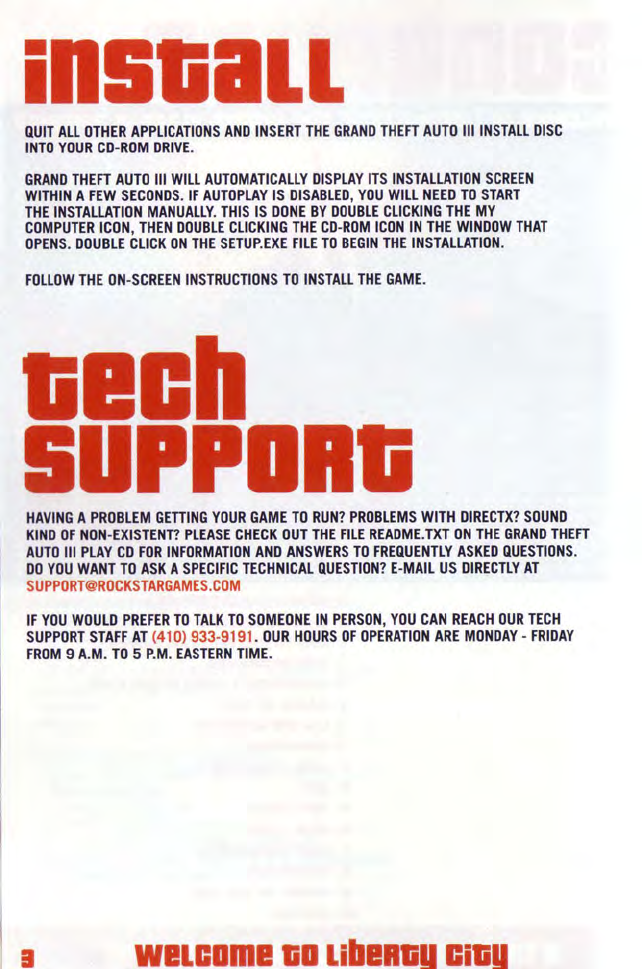 install

QUIT ALL OTHER APPLICATIONS AND INSERT THE GRAND THEFT AUTO III INSTALL DISC INTO YOUR CD-ROM DRIVE.

GRAND THEFT AUTO III WILL AUTOMATICALLY DISPLAY ITS INSTALLATION SCREEN WITHIN A FEW SECONDS. IF AUTOPLAY IS DISABLED, YOU WILL NEED TO START THE INSTALLATION MANUALLY. THIS IS DONE BY DOUBLE CLICKING THE MY COMPUTER ICON, THEN DOUBLE CLICKING THE CD-ROM ICON IN THE WINDOW THAT OPENS. DOUBLE CLICK ON THE SETUP.EXE FILE TO BEGIN THE INSTALLATION.

FOLLOW THE ON-SCREEN INSTRUCTIONS TO INSTALL THE GAME.

tech support

HAVING A PROBLEM GETTING YOUR GAME TO RUN? PROBLEMS WITH DIRECTX? SOUND KIND OF NON-EXISTENT? PLEASE CHECK OUT THE FILE README.TXT ON THE GRAND THEFT AUTO III PLAY CD FOR INFORMATION AND ANSWERS TO FREQUENTLY ASKED QUESTIONS. DO YOU WANT TO ASK A SPECIFIC TECHNICAL QUESTION? E-MAIL US DIRECTLY AT SUPPORT@ROCKSTARGAMES.COM

IF YOU WOULD PREFER TO TALK TO SOMEONE IN PERSON, YOU CAN REACH OUR TECH SUPPORT STAFF AT (410) 933-9191. OUR HOURS OF OPERATION ARE MONDAY - FRIDAY FROM 9 A.M. TO 5 P.M. EASTERN TIME.

3 welcome to liberty city